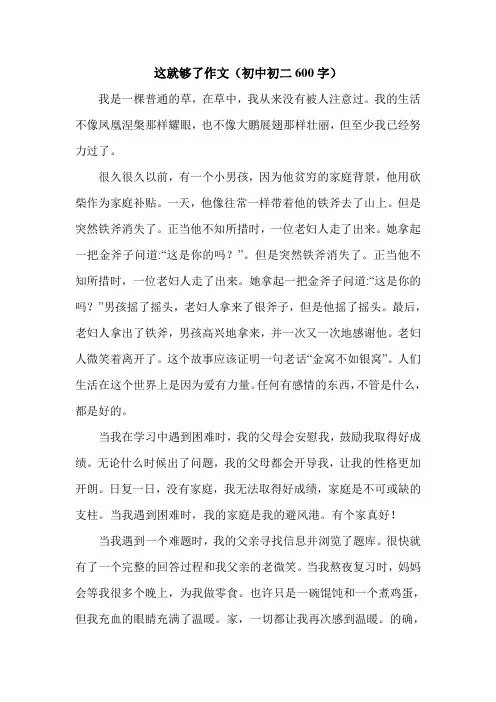 这就够了作文（初中初二 600 字）

我是一棵普通的草，在草中，我从来没有被人注意过。我的生活不像凤凰涅槃那样耀眼，也不像大鹏展翅那样壮丽，但至少我已经努力过了。

很久很久以前，有一个小男孩，因为他贫穷的家庭背景，他用砍柴作为家庭补贴。一天，他像往常一样带着他的铁斧去了山上。但是突然铁斧消失了。正当他不知所措时，一位老妇人走了出来。她拿起一把金斧子问道:“这是你的吗？”。但是突然铁斧消失了。正当他不知所措时，一位老妇人走了出来。她拿起一把金斧子问道:“这是你的吗？”男孩摇了摇头，老妇人拿来了银斧子，但是他摇了摇头。最后，老妇人拿出了铁斧，男孩高兴地拿来，并一次又一次地感谢他。老妇人微笑着离开了。这个故事应该证明一句老话“金窝不如银窝”。人们生活在这个世界上是因为爱有力量。任何有感情的东西，不管是什么，都是好的。

当我在学习中遇到困难时，我的父母会安慰我，鼓励我取得好成绩。无论什么时候出了问题，我的父母都会开导我，让我的性格更加开朗。日复一日，没有家庭，我无法取得好成绩，家庭是不可或缺的支柱。当我遇到困难时，我的家庭是我的避风港。有个家真好！

当我遇到一个难题时，我的父亲寻找信息并浏览了题库。很快就有了一个完整的回答过程和我父亲的老微笑。当我熬夜复习时，妈妈会等我很多个晚上，为我做零食。也许只是一碗馄饨和一个煮鸡蛋，但我充血的眼睛充满了温暖。家，一切都让我再次感到温暖。的确，